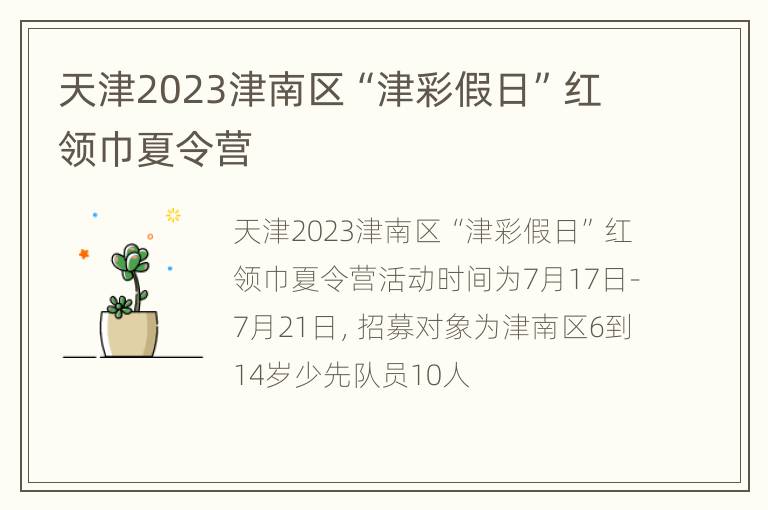 天津2023津南区“津彩假日”红领巾夏令营

天津2023津南区“津彩假日”红领巾夏令营活动时间为7月17日-7月21日，招募对象为津南区6到14岁少先队员10人